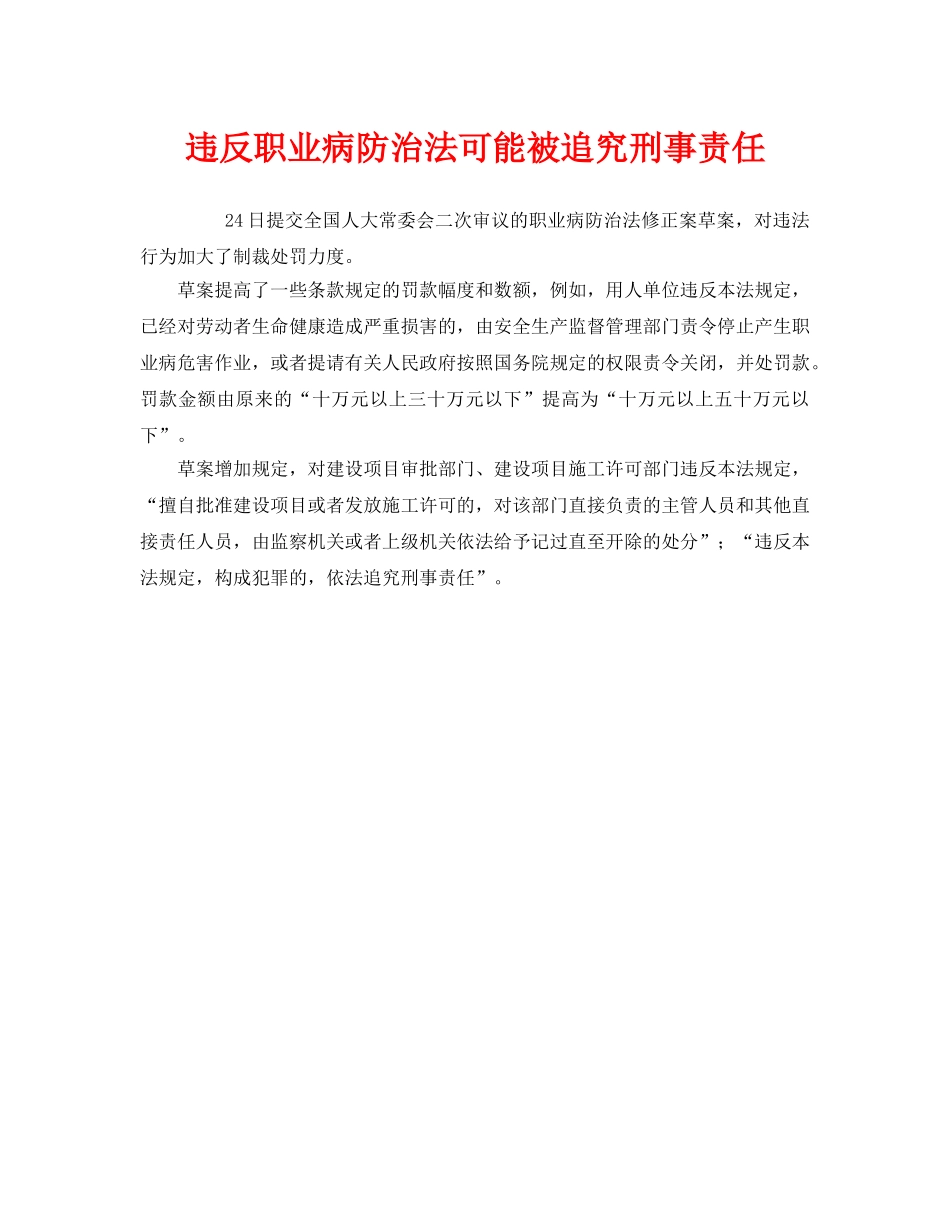 违反职业病防治法可能被追究刑事责任

24日提交全国人大常委会二次审议的职业病防治法修正案草案，对违法行为加大了制裁处罚力度。

草案提高了一些条款规定的罚款幅度和数额，例如，用人单位违反本法规定，已经对劳动者生命健康造成严重损害的，由安全生产监督管理部门责令停止产生职业病危害作业，或者提请有关人民政府按照国务院规定的权限责令关闭，并处罚款。罚款金额由原来的“十万元以上三十万元以下”提高为“十万元以上五十万元以下”。

草案增加规定，对建设项目审批部门、建设项目施工许可部门违反本法规定，“擅自批准建设项目或者发放施工许可的，对该部门直接负责的主管人员和其他直接责任人员，由监察机关或者上级机关依法给予记过直至开除的处分”；“违反本法规定，构成犯罪的，依法追究刑事责任”。